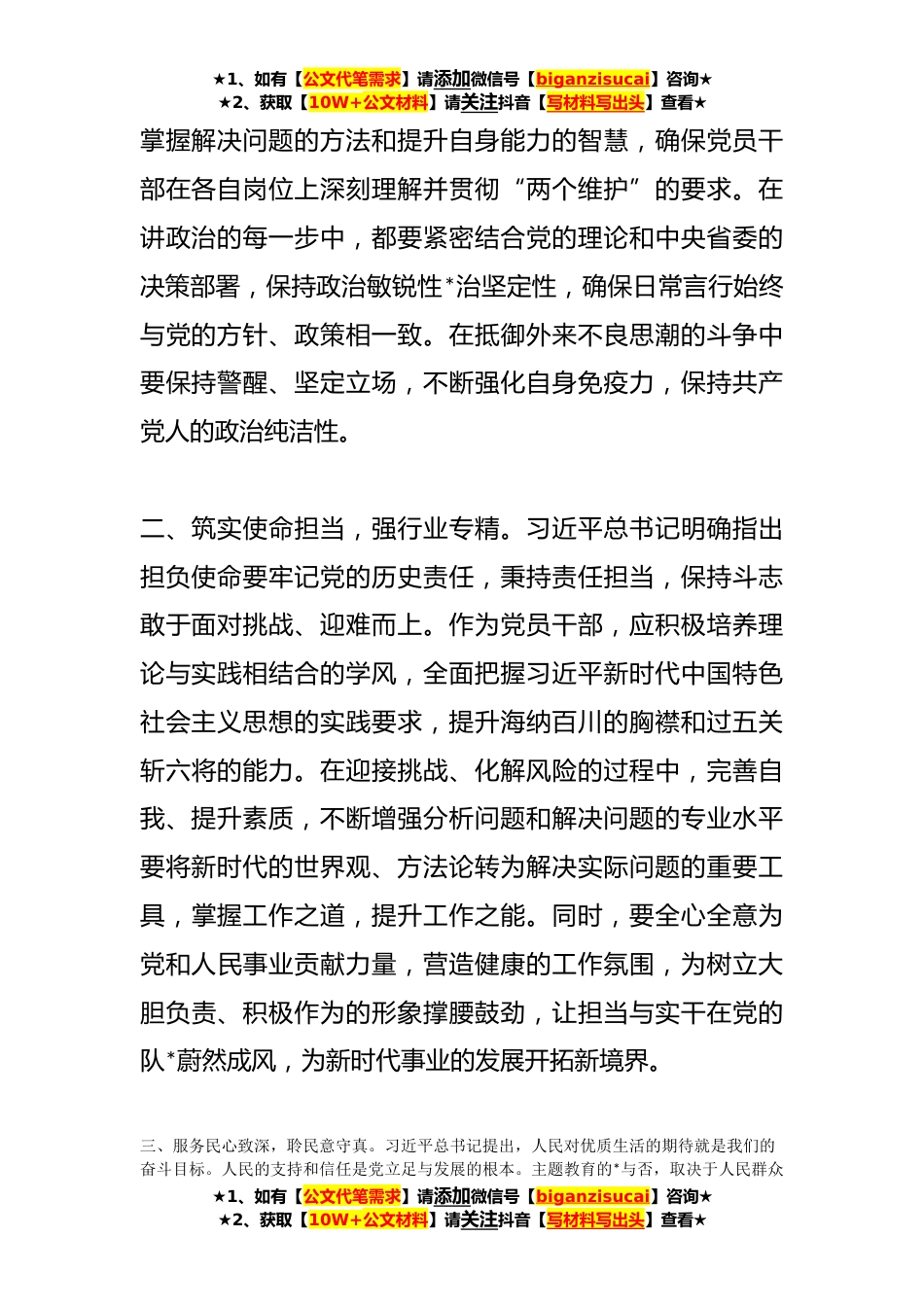 ★1、如有【公文代笔需求】请添加微信号【biganzisucai】咨询★
★2、获取【10W+公文材料】请关注抖音【写材料写出头】查看★

掌握解决问题的方法和提升自身能力的智慧，确保党员干部在各自岗位上深刻理解并贯彻“两个维护”的要求。在讲政治的每一步中，都要紧密结合党的理论和中央省委的决策部署，保持政治敏锐性*治坚定性，确保日常言行始终与党的方针、政策相一致。在抵御外来不良思潮的斗争中要保持警醒、坚定立场，不断强化自身免疫力，保持共产党人的政治纯洁性。

二、筑实使命担当，强行业专精。习近平总书记明确指出担负使命要牢记党的历史责任，秉持责任担当，保持斗志敢于面对挑战、迎难而上。作为党员干部，应积极培养理论与实践相结合的学风，全面把握习近平新时代中国特色社会主义思想的实践要求，提升海纳百川的胸襟和过五关斩六将的能力。在迎接挑战、化解风险的过程中，完善自我、提升素质，不断增强分析问题和解决问题的专业水平要将新时代的世界观、方法论转为解决实际问题的重要工具，掌握工作之道，提升工作之能。同时，要全心全意为党和人民事业贡献力量，营造健康的工作氛围，为树立大胆负责、积极作为的形象撑腰鼓劲，让担当与实干在党的队*蔚然成风，为新时代事业的发展开拓新境界。

三、服务民心致深，聆民意守真。习近平总书记提出，人民对优质生活的期待就是我们的奋斗目标。人民的支持和信任是党立足与发展的根本。主题教育的*与否，取决于人民群众

★1、如有【公文代笔需求】请添加微信号【biganzisucai】咨询★
★2、获取【10W+公文材料】请关注抖音【写材料写出头】查看★